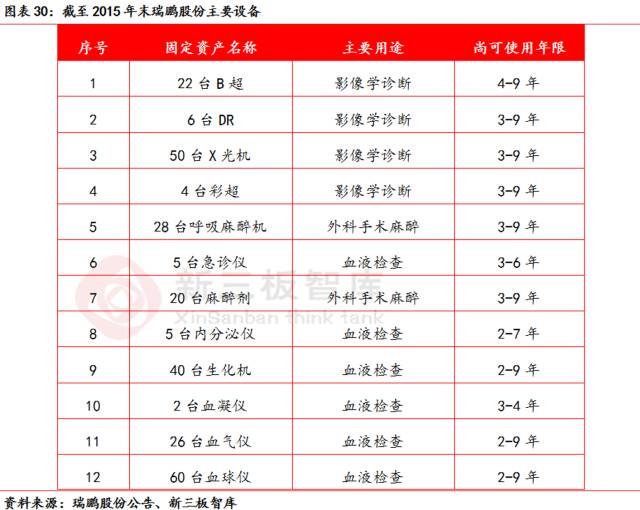 图表 30：截至 2015 年末瑞鹏股份主要设备

| 序号 | 固定资产名称 | 主要用途 | 尚可使用年限 |
|---|---|---|---|
| 1 | 22 台 B 超 | 影像学诊断 | 4-9 年 |
| 2 | 6 台 DR | 影像学诊断 | 3-9 年 |
| 3 | 50 台 X 光机 | 影像学诊断 | 3-9 年 |
| 4 | 4 台彩超 | 影像学诊断 | 3-9 年 |
| 5 | 28 台呼吸麻醉机 | 外科手术麻醉 | 3-9 年 |
| 6 | 5 台急诊仪 | 血液检查 | 3-6 年 |
| 7 | 20 台麻醉剂 | 外科手术麻醉 | 3-9 年 |
| 8 | 5 台内分泌仪 | 血液检查 | 2-7 年 |
| 9 | 40 台生化机 | 血液检查 | 2-9 年 |
| 10 | 2 台血凝仪 | 血液检查 | 3-4 年 |
| 11 | 26 台血气仪 | 血液检查 | 2-9 年 |
| 12 | 60 台血球仪 | 血液检查 | 2-9 年 |

新三板智库
XinSanban think tank

资料来源：瑞鹏股份公告、新三板智库